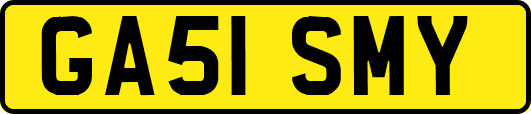 GA51 SMY